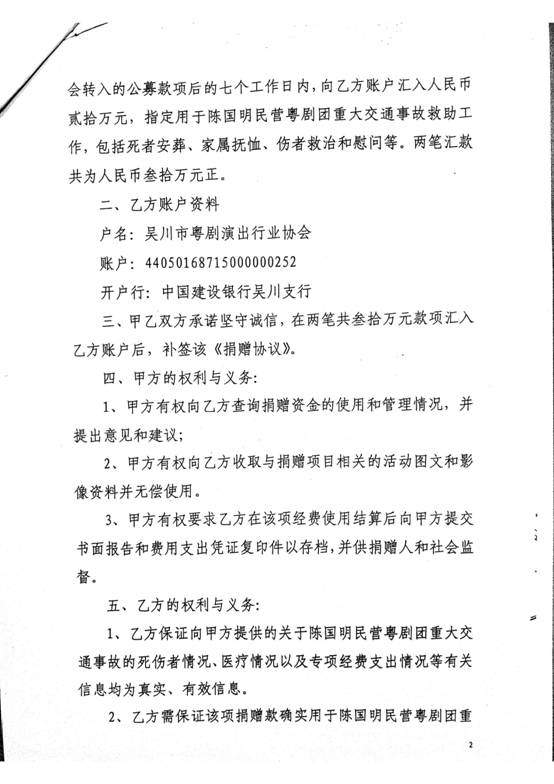 会转入的公募款项后的七个工作日内，向乙方账户汇入人民币贰拾万元，指定用于陈国明民营粤剧团重大交通事故救助工作，包括死者安葬、家属抚恤、伤者救治和慰问等。两笔汇款共为人民币叁拾万元正。

二、乙方账户资料

户名：吴川市粤剧演出行业协会

账户：44050168715000000252

开户行：中国建设银行吴川支行

三、甲乙双方承诺坚守诚信，在两笔共叁拾万元款项汇入乙方账户后，补签该《捐赠协议》。

四、甲方的权利与义务：

1、甲方有权向乙方查询捐赠资金的使用和管理情况，并提出意见和建议；

2、甲方有权向乙方收取与捐赠项目相关的活动图文和影像资料并无偿使用。

3、甲方有权要求乙方在该项经费使用结算后向甲方提交书面报告和费用支出凭证复印件以存档，并供捐赠人和社会监督。

五、乙方的权利与义务：

1、乙方保证向甲方提供的关于陈国明民营粤剧团重大交通事故的死伤者情况、医疗情况以及专项经费支出情况等有关信息均为真实、有效信息。

2、乙方需保证该项捐赠款确实用于陈国明民营粤剧团重

2